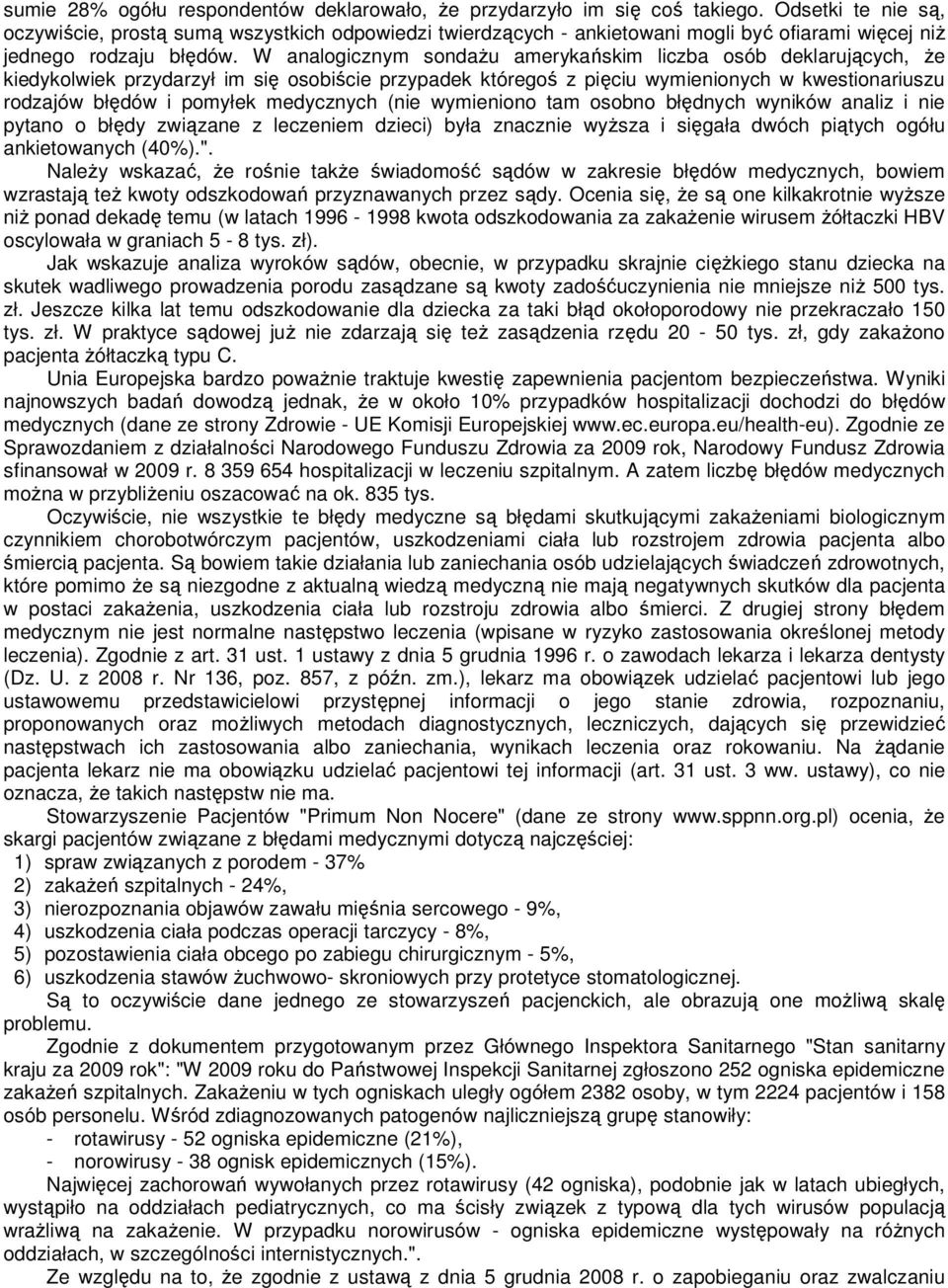 sumie 28% ogółu respondentów deklarowało, że przydarzyło im się coś takiego. Odsetki te nie są, oczywiście, prostą sumą wszystkich odpowiedzi twierdzących - ankietowani mogli być ofiarami więcej niż jednego rodzaju błędów. W analogicznym sondażu amerykańskim liczba osób deklarujących, że kiedykolwiek przydarzył im się osobiście przypadek któregoś z pięciu wymienionych w kwestionariuszu rodzajów błędów i pomyłek medycznych (nie wymieniono tam osobno błędnych wyników analiz i nie pytano o błędy związane z leczeniem dzieci) była znacznie wyższa i sięgała dwóch piątych ogółu ankietowanych (40%).".

Należy wskazać, że rośnie także świadomość sądów w zakresie błędów medycznych, bowiem wzrastają też kwoty odszkodowań przyznawanych przez sądy. Ocenia się, że są one kilkakrotnie wyższe niż ponad dekadę temu (w latach 1996 - 1998 kwota odszkodowania za zakażenie wirusem żółtaczki HBV oscylowała w graniach 5 - 8 tys. zł).

Jak wskazuje analiza wyroków sądów, obecnie, w przypadku skrajnie ciężkiego stanu dziecka na skutek wadliwego prowadzenia porodu zasądzane są kwoty zadośćuczynienia nie mniejsze niż 500 tys. zł. Jeszcze kilka lat temu odszkodowanie dla dziecka za taki błąd okołoporodowy nie przekraczało 150 tys. zł. W praktyce sądowej już nie zdarzają się też zasądzenia rzędu 20 - 50 tys. zł, gdy zakażono pacjenta żółtaczką typu C.

Unia Europejska bardzo poważnie traktuje kwestię zapewnienia pacjentom bezpieczeństwa. Wyniki najnowszych badań dowodzą jednak, że w około 10% przypadków hospitalizacji dochodzi do błędów medycznych (dane ze strony Zdrowie - UE Komisji Europejskiej www.ec.europa.eu/health-eu). Zgodnie ze Sprawozdaniem z działalności Narodowego Funduszu Zdrowia za 2009 rok, Narodowy Fundusz Zdrowia sfinansował w 2009 r. 8 359 654 hospitalizacji w leczeniu szpitalnym. A zatem liczbę błędów medycznych można w przybliżeniu oszacować na ok. 835 tys.

Oczywiście, nie wszystkie te błędy medyczne są błędami skutkującymi zakażeniami biologicznym czynnikiem chorobotwórczym pacjentów, uszkodzeniami ciała lub rozstrojem zdrowia pacjenta albo śmiercią pacjenta. Są bowiem takie działania lub zaniechania osób udzielających świadczeń zdrowotnych, które pomimo że są niezgodne z aktualną wiedzą medyczną nie mają negatywnych skutków dla pacjenta w postaci zakażenia, uszkodzenia ciała lub rozstroju zdrowia albo śmierci. Z drugiej strony błędem medycznym nie jest normalne następstwo leczenia (wpisane w ryzyko zastosowania określonej metody leczenia). Zgodnie z art. 31 ust. 1 ustawy z dnia 5 grudnia 1996 r. o zawodach lekarza i lekarza dentysty (Dz. U. z 2008 r. Nr 136, poz. 857, z późn. zm.), lekarz ma obowiązek udzielać pacjentowi lub jego ustawowemu przedstawicielowi przystępnej informacji o jego stanie zdrowia, rozpoznaniu, proponowanych oraz możliwych metodach diagnostycznych, leczniczych, dających się przewidzieć następstwach ich zastosowania albo zaniechania, wynikach leczenia oraz rokowaniu. Na żądanie pacjenta lekarz nie ma obowiązku udzielać pacjentowi tej informacji (art. 31 ust. 3 ww. ustawy), co nie oznacza, że takich następstw nie ma.

Stowarzyszenie Pacjentów "Primum Non Nocere" (dane ze strony www.sppnn.org.pl) ocenia, że skargi pacjentów związane z błędami medycznymi dotyczą najczęściej:
1) spraw związanych z porodem - 37%
2) zakażeń szpitalnych - 24%,
3) nierozpoznania objawów zawału mięśnia sercowego - 9%,
4) uszkodzenia ciała podczas operacji tarczycy - 8%,
5) pozostawienia ciała obcego po zabiegu chirurgicznym - 5%,
6) uszkodzenia stawów żuchwowo- skroniowych przy protetyce stomatologicznej.

Są to oczywiście dane jednego ze stowarzyszeń pacjenckich, ale obrazują one możliwą skalę problemu.

Zgodnie z dokumentem przygotowanym przez Głównego Inspektora Sanitarnego "Stan sanitarny kraju za 2009 rok": "W 2009 roku do Państwowej Inspekcji Sanitarnej zgłoszono 252 ogniska epidemiczne zakażeń szpitalnych. Zakażeniu w tych ogniskach uległy ogółem 2382 osoby, w tym 2224 pacjentów i 158 osób personelu. Wśród zdiagnozowanych patogenów najliczniejszą grupę stanowiły:
- rotawirusy - 52 ogniska epidemiczne (21%),
- norowirusy - 38 ognisk epidemicznych (15%).

Najwięcej zachorowań wywołanych przez rotawirusy (42 ogniska), podobnie jak w latach ubiegłych, wystąpiło na oddziałach pediatrycznych, co ma ścisły związek z typową dla tych wirusów populacją wrażliwą na zakażenie. W przypadku norowirusów - ogniska epidemiczne występowały na różnych oddziałach, w szczególności internistycznych.".

Ze względu na to, że zgodnie z ustawą z dnia 5 grudnia 2008 r. o zapobieganiu oraz zwalczaniu